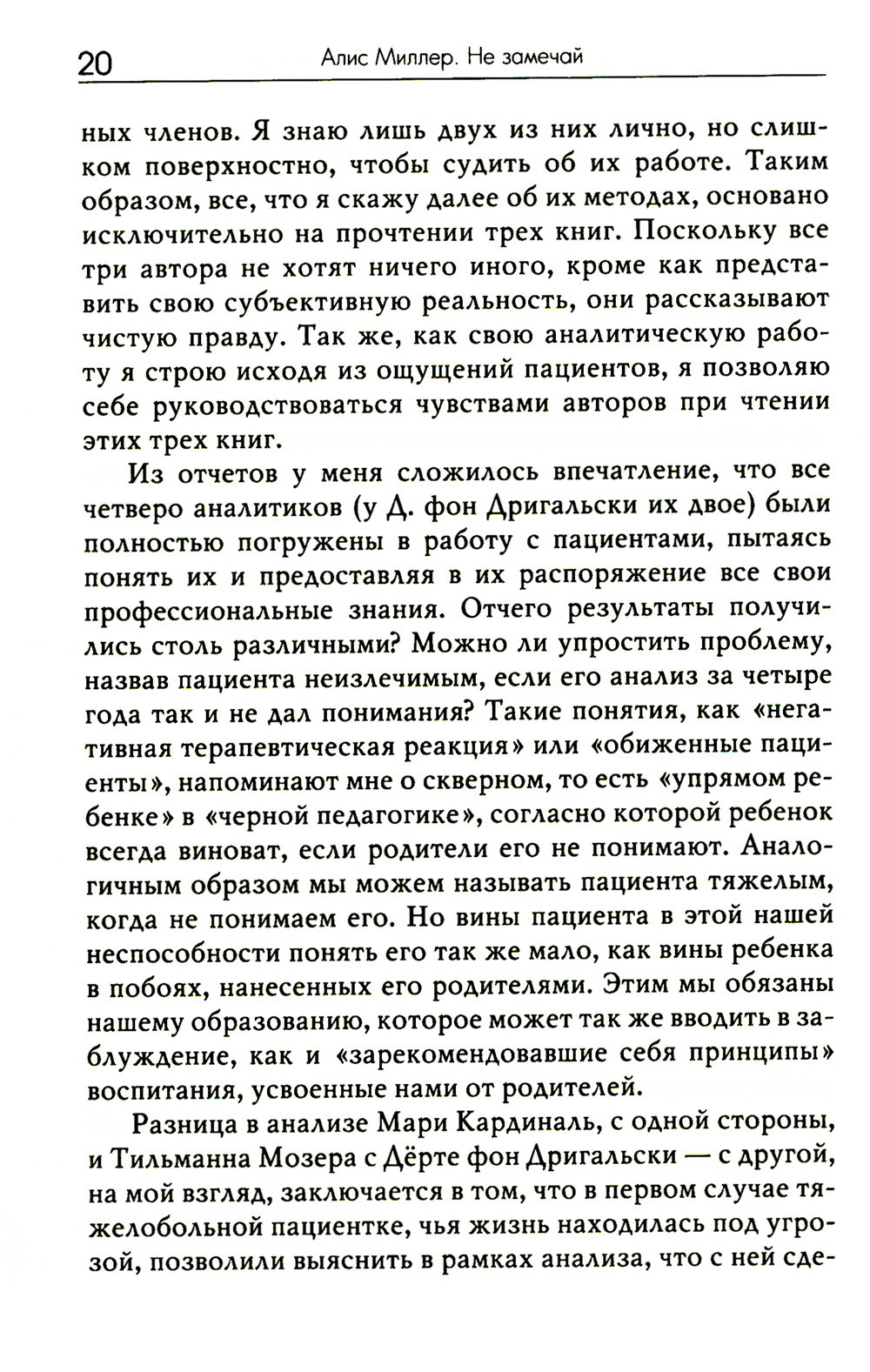 20 Алис Миллер. Не замечай

ных членов. Я знаю лишь двух из них лично, но слишком поверхностно, чтобы судить об их работе. Таким образом, все, что я скажу далее об их методах, основано исключительно на прочтении трех книг. Поскольку все три автора не хотят ничего иного, кроме как представить свою субъективную реальность, они рассказывают чистую правду. Так же, как свою аналитическую работу я строю исходя из ощущений пациентов, я позволяю себе руководствоваться чувствами авторов при чтении этих трех книг.

Из отчетов у меня сложилось впечатление, что все четверо аналитиков (у Д. фон Дригальски их двое) были полностью погружены в работу с пациентами, пытаясь понять их и предоставляя в их распоряжение все свои профессиональные знания. Отчего результаты получились столь различными? Можно ли упростить проблему, назвав пациента неизлечимым, если его анализ за четыре года так и не дал понимания? Такие понятия, как «негативная терапевтическая реакция» или «обиженные пациенты», напоминают мне о скверном, то есть «упрямом ребенке» в «черной педагогике», согласно которой ребенок всегда виноват, если родители его не понимают. Аналогичным образом мы можем называть пациента тяжелым, когда не понимаем его. Но вины пациента в этой нашей неспособности понять его так же мало, как вины ребенка в побоях, нанесенных его родителями. Этим мы обязаны нашему образованию, которое может так же вводить в заблуждение, как и «зарекомендовавшие себя принципы» воспитания, усвоенные нами от родителей.

Разница в анализе Мари Кардиналь, с одной стороны, и Тильманна Мозера с Дёрте фон Дригальски — с другой, на мой взгляд, заключается в том, что в первом случае тяжелобольной пациентке, чья жизнь находилась под угрозой, позволили выяснить в рамках анализа, что с ней сде-